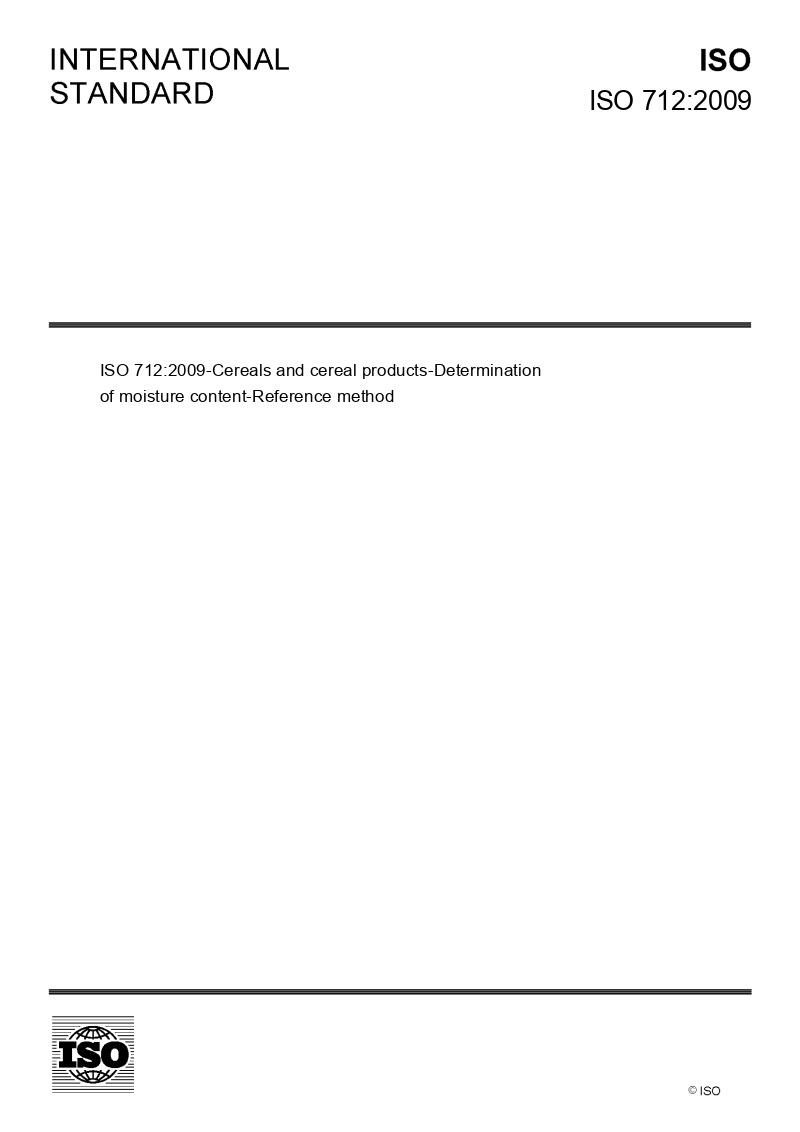 INTERNATIONAL
STANDARD

ISO
ISO 712:2009

ISO 712:2009-Cereals and cereal products-Determination of moisture content-Reference method

ISO

© ISO